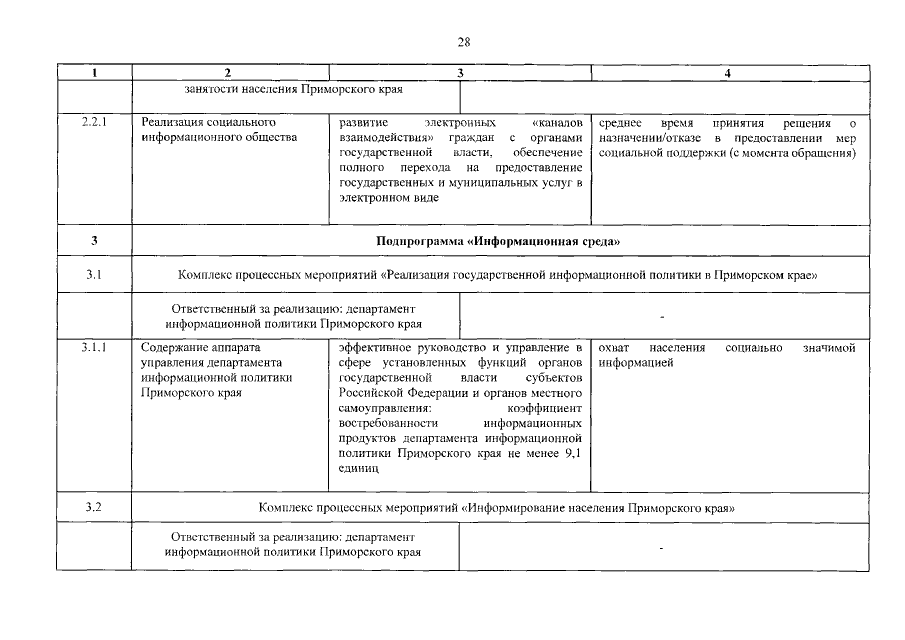 28

| 1 | 2 | 3 | 4 |
|---|---|---|---|
| | занятости населения Приморского края | | |
| 2.2.1 | Реализация социального информационного общества | развитие электронных «каналов взаимодействия» граждан с органами государственной власти, обеспечение полного перехода на предоставление государственных и муниципальных услуг в электронном виде | среднее время принятия решения о назначении/отказе в предоставлении мер социальной поддержки (с момента обращения) |
| 3 | Подпрограмма «Информационная среда» | | |
| 3.1 | Комплекс процессных мероприятий «Реализация государственной информационной политики в Приморском крае» | | |
| | Ответственный за реализацию: департамент информационной политики Приморского края | - | |
| 3.1.1 | Содержание аппарата управления департамента информационной политики Приморского края | эффективное руководство и управление в сфере установленных функций органов государственной власти субъектов Российской Федерации и органов местного самоуправления: коэффициент востребованности информационных продуктов департамента информационной политики Приморского края не менее 9,1 единиц | охват населения социально значимой информацией |
| 3.2 | Комплекс процессных мероприятий «Информирование населения Приморского края» | | |
| | Ответственный за реализацию: департамент информационной политики Приморского края | - | |